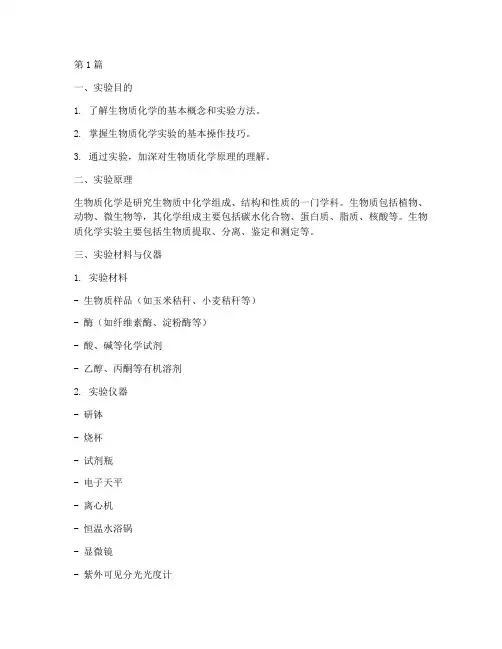 第 1 篇

一、实验目的

1. 了解生物质化学的基本概念和实验方法。

2. 掌握生物质化学实验的基本操作技巧。

3. 通过实验，加深对生物质化学原理的理解。

二、实验原理

生物质化学是研究生物质中化学组成、结构和性质的一门学科。生物质包括植物、动物、微生物等，其化学组成主要包括碳水化合物、蛋白质、脂质、核酸等。生物质化学实验主要包括生物质提取、分离、鉴定和测定等。

三、实验材料与仪器

1. 实验材料

- 生物质样品（如玉米秸秆、小麦秸秆等）

- 酶（如纤维素酶、淀粉酶等）

- 酸、碱等化学试剂

- 乙醇、丙酮等有机溶剂

2. 实验仪器

- 研钵

- 烧杯

- 试剂瓶

- 电子天平

- 离心机

- 恒温水浴锅

- 显微镜

- 紫外可见分光光度计